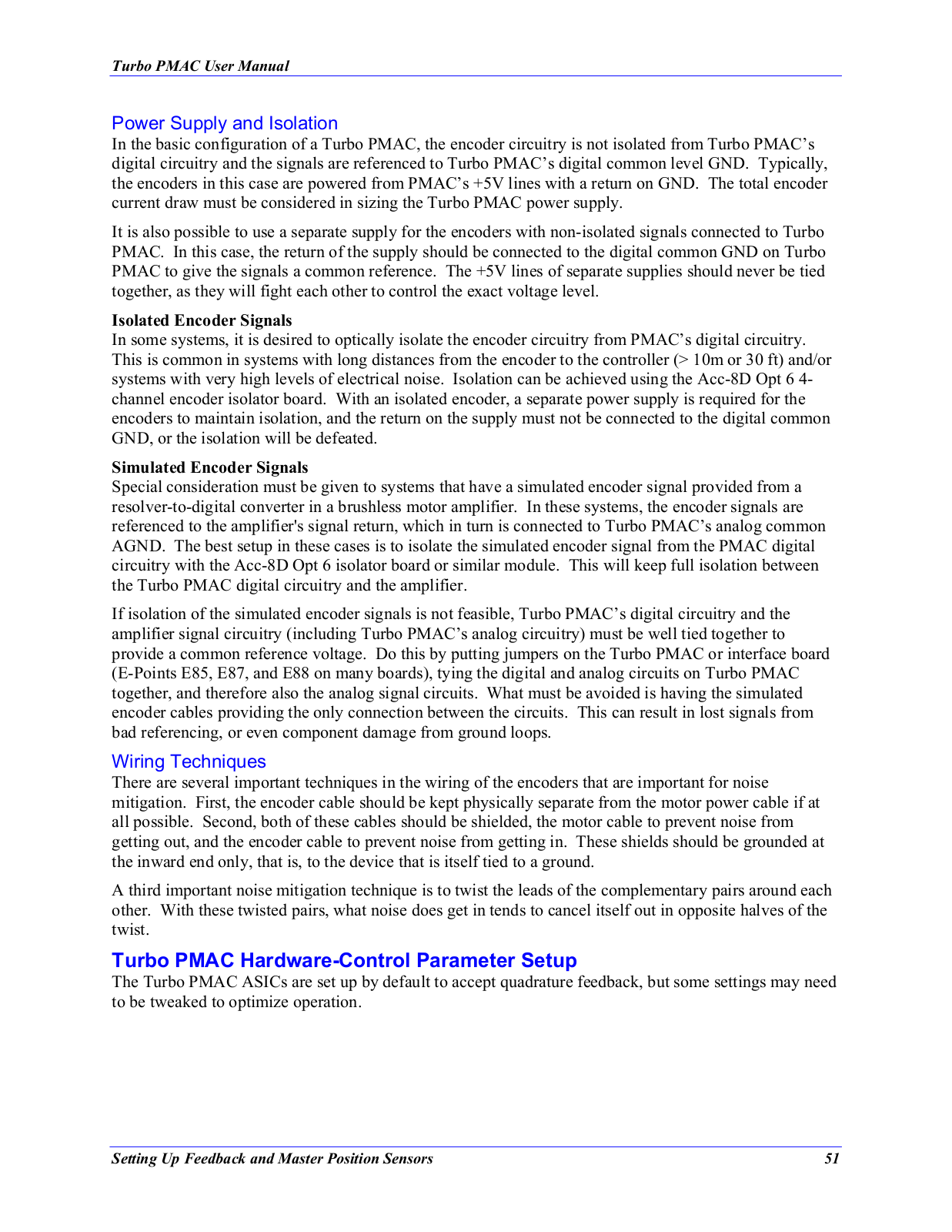 Turbo PMAC User Manual

Power Supply and Isolation
In the basic configuration of a Turbo PMAC, the encoder circuitry is not isolated from Turbo PMAC's digital circuitry and the signals are referenced to Turbo PMAC's digital common level GND. Typically, the encoders in this case are powered from PMAC's +5V lines with a return on GND. The total encoder current draw must be considered in sizing the Turbo PMAC power supply.

It is also possible to use a separate supply for the encoders with non-isolated signals connected to Turbo PMAC. In this case, the return of the supply should be connected to the digital common GND on Turbo PMAC to give the signals a common reference. The +5V lines of separate supplies should never be tied together, as they will fight each other to control the exact voltage level.

Isolated Encoder Signals
In some systems, it is desired to optically isolate the encoder circuitry from PMAC's digital circuitry. This is common in systems with long distances from the encoder to the controller (> 10m or 30 ft) and/or systems with very high levels of electrical noise. Isolation can be achieved using the Acc-8D Opt 6 4-channel encoder isolator board. With an isolated encoder, a separate power supply is required for the encoders to maintain isolation, and the return on the supply must not be connected to the digital common GND, or the isolation will be defeated.

Simulated Encoder Signals
Special consideration must be given to systems that have a simulated encoder signal provided from a resolver-to-digital converter in a brushless motor amplifier. In these systems, the encoder signals are referenced to the amplifier's signal return, which in turn is connected to Turbo PMAC's analog common AGND. The best setup in these cases is to isolate the simulated encoder signal from the PMAC digital circuitry with the Acc-8D Opt 6 isolator board or similar module. This will keep full isolation between the Turbo PMAC digital circuitry and the amplifier.

If isolation of the simulated encoder signals is not feasible, Turbo PMAC's digital circuitry and the amplifier signal circuitry (including Turbo PMAC's analog circuitry) must be well tied together to provide a common reference voltage. Do this by putting jumpers on the Turbo PMAC or interface board (E-Points E85, E87, and E88 on many boards), tying the digital and analog circuits on Turbo PMAC together, and therefore also the analog signal circuits. What must be avoided is having the simulated encoder cables providing the only connection between the circuits. This can result in lost signals from bad referencing, or even component damage from ground loops.

Wiring Techniques
There are several important techniques in the wiring of the encoders that are important for noise mitigation. First, the encoder cable should be kept physically separate from the motor power cable if at all possible. Second, both of these cables should be shielded, the motor cable to prevent noise from getting out, and the encoder cable to prevent noise from getting in. These shields should be grounded at the inward end only, that is, to the device that is itself tied to a ground.

A third important noise mitigation technique is to twist the leads of the complementary pairs around each other. With these twisted pairs, what noise does get in tends to cancel itself out in opposite halves of the twist.

Turbo PMAC Hardware-Control Parameter Setup
The Turbo PMAC ASICs are set up by default to accept quadrature feedback, but some settings may need to be tweaked to optimize operation.

Setting Up Feedback and Master Position Sensors 51